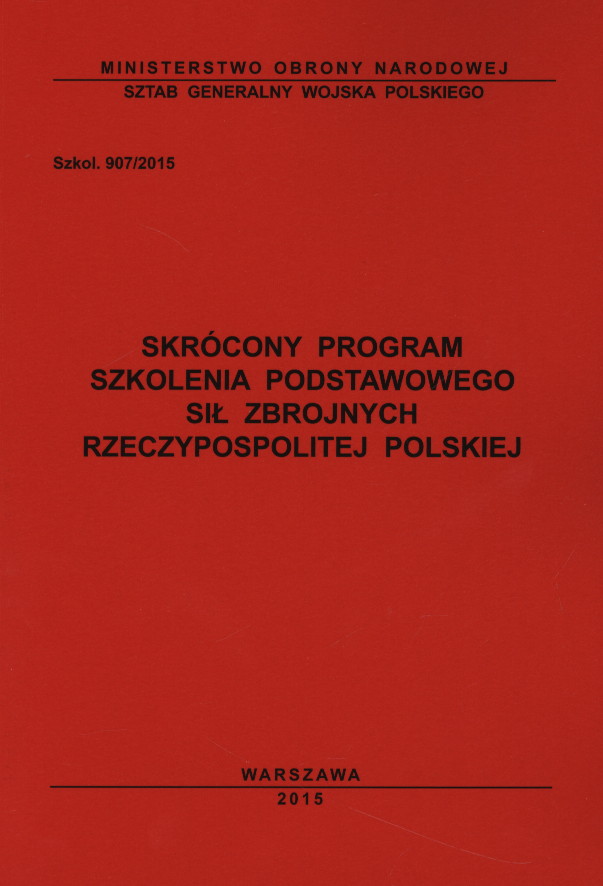 MINISTERSTWO OBRONY NARODOWEJ
SZTAB GENERALNY WOJSKA POLSKIEGO

Szkol. 907/2015

SKRÓCONY PROGRAM SZKOLENIA PODSTAWOWEGO SIŁ ZBROJNYCH RZECZYPOSPOLITEJ POLSKIEJ

WARSZAWA
2015